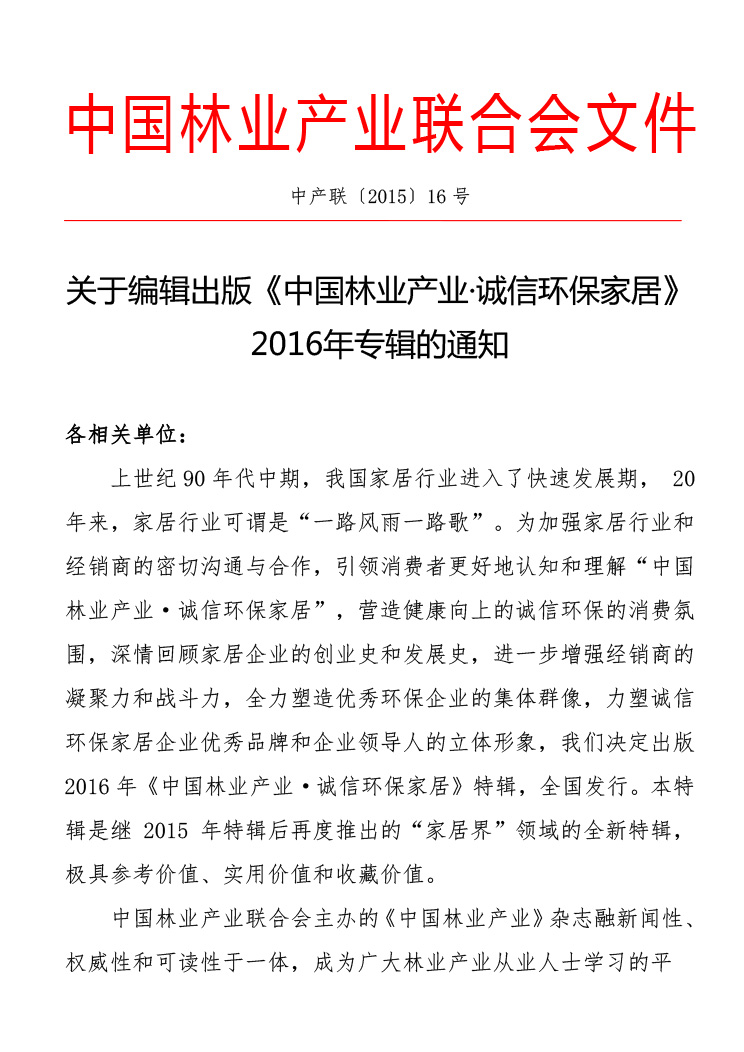 中国林业产业联合会文件

中产联〔2015〕16 号

关于编辑出版《中国林业产业·诚信环保家居》2016年专辑的通知

各相关单位：

上世纪 90 年代中期，我国家居行业进入了快速发展期， 20 年来，家居行业可谓是“一路风雨一路歌”。为加强家居行业和经销商的密切沟通与合作，引领消费者更好地认知和理解“中国林业产业·诚信环保家居”，营造健康向上的诚信环保的消费氛围，深情回顾家居企业的创业史和发展史，进一步增强经销商的凝聚力和战斗力，全力塑造优秀环保企业的集体群像，力塑诚信环保家居企业优秀品牌和企业领导人的立体形象，我们决定出版 2016 年《中国林业产业·诚信环保家居》特辑，全国发行。本特辑是继 2015 年特辑后再度推出的“家居界”领域的全新特辑，极具参考价值、实用价值和收藏价值。

中国林业产业联合会主办的《中国林业产业》杂志融新闻性、权威性和可读性于一体，成为广大林业产业从业人士学习的平